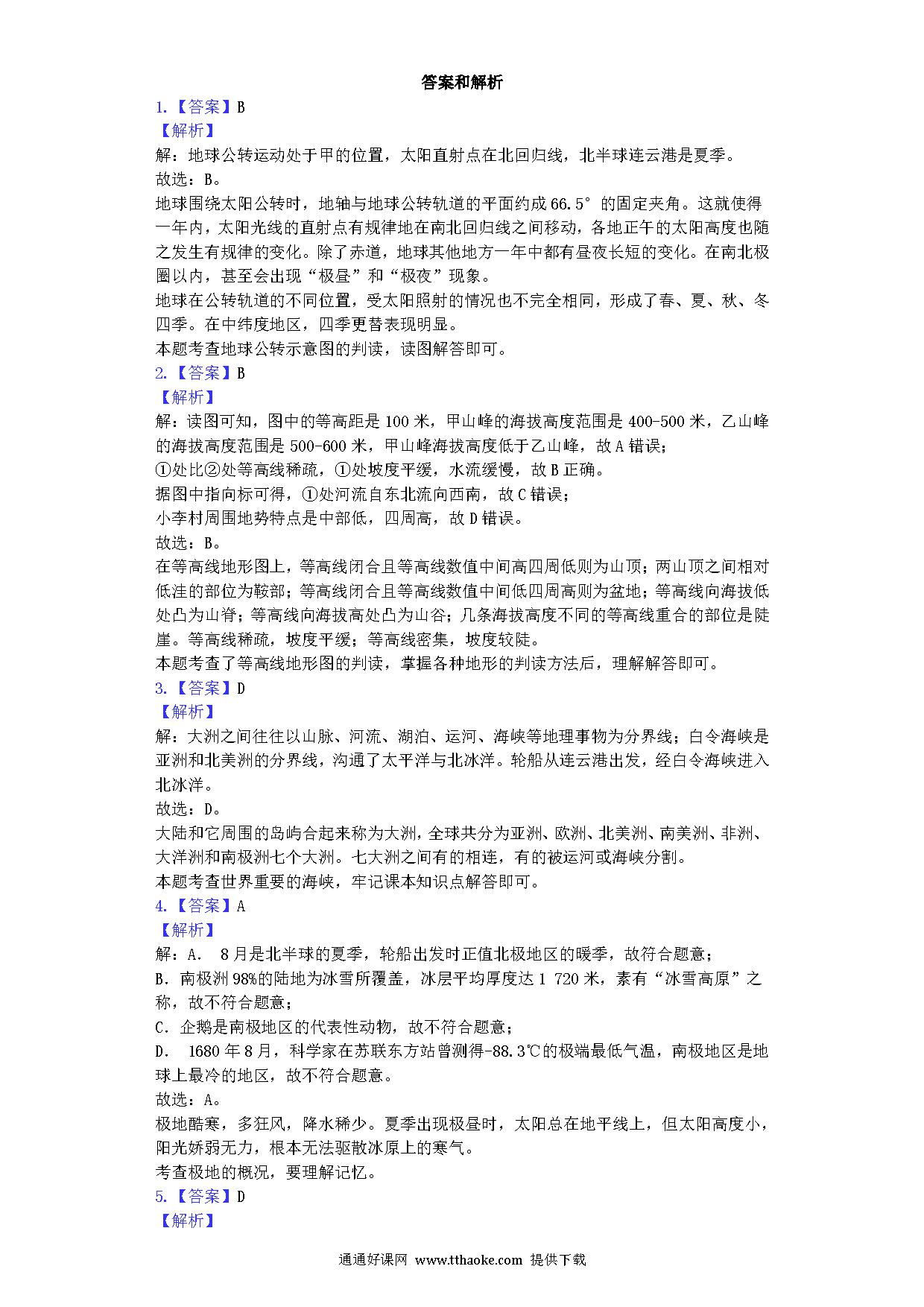 答案和解析

1.【答案】B

【解析】

解：地球公转运动处于甲的位置，太阳直射点在北回归线，北半球连云港是夏季。

故选：B。

地球围绕太阳公转时，地轴与地球公转轨道的平面约成66.5°的固定夹角。这就使得一年内，太阳光线的直射点有规律地在南北回归线之间移动，各地正午的太阳高度也随之发生有规律的变化。除了赤道，地球其他地方一年中都有昼夜长短的变化。在南北极圈以内，甚至会出现“极昼”和“极夜”现象。

地球在公转轨道的不同位置，受太阳照射的情况也不完全相同，形成了春、夏、秋、冬四季。在中纬度地区，四季更替表现明显。

本题考查地球公转示意图的判读，读图解答即可。

2.【答案】B

【解析】

解：读图可知，图中的等高距是100米，甲山峰的海拔高度范围是400-500米，乙山峰的海拔高度范围是500-600米，甲山峰海拔高度低于乙山峰，故A错误；

①处比②处等高线稀疏，①处坡度平缓，水流缓慢，故B正确。

据图中指向标可得，①处河流自东北流向西南，故C错误；

小李村周围地势特点是中部低，四周高，故D错误。

故选：B。

在等高线地形图上，等高线闭合且等高线数值中间高四周低则为山顶；两山顶之间相对低洼的部位为鞍部；等高线闭合且等高线数值中间低四周高则为盆地；等高线向海拔低处凸为山脊；等高线向海拔高处凸为山谷；几条海拔高度不同的等高线重合的部位是陡崖。等高线稀疏，坡度平缓；等高线密集，坡度较陡。

本题考查了等高线地形图的判读，掌握各种地形的判读方法后，理解解答即可。

3.【答案】D

【解析】

解：大洲之间往往以山脉、河流、湖泊、运河、海峡等地理事物为分界线；白令海峡是亚洲和北美洲的分界线，沟通了太平洋与北冰洋。轮船从连云港出发，经白令海峡进入北冰洋。

故选：D。

大陆和它周围的岛屿合起来称为大洲，全球共分为亚洲、欧洲、北美洲、南美洲、非洲、大洋洲和南极洲七个大洲。七大洲之间有的相连，有的被运河或海峡分割。

本题考查世界重要的海峡，牢记课本知识点解答即可。

4.【答案】A

【解析】

解：A． 8月是北半球的夏季，轮船出发时正值北极地区的暖季，故符合题意；

B．南极洲98%的陆地为冰雪所覆盖，冰层平均厚度达1 720米，素有“冰雪高原”之称，故不符合题意；

C．企鹅是南极地区的代表性动物，故不符合题意；

D． 1680年8月，科学家在苏联东方站曾测得-88.3℃的极端最低气温，南极地区是地球上最冷的地区，故不符合题意。

故选：A。

极地酷寒，多狂风，降水稀少。夏季出现极昼时，太阳总在地平线上，但太阳高度小，阳光娇弱无力，根本无法驱散冰原上的寒气。

考查极地的概况，要理解记忆。

5.【答案】D

【解析】

通通好课网 www.tthaoke.com 提供下载